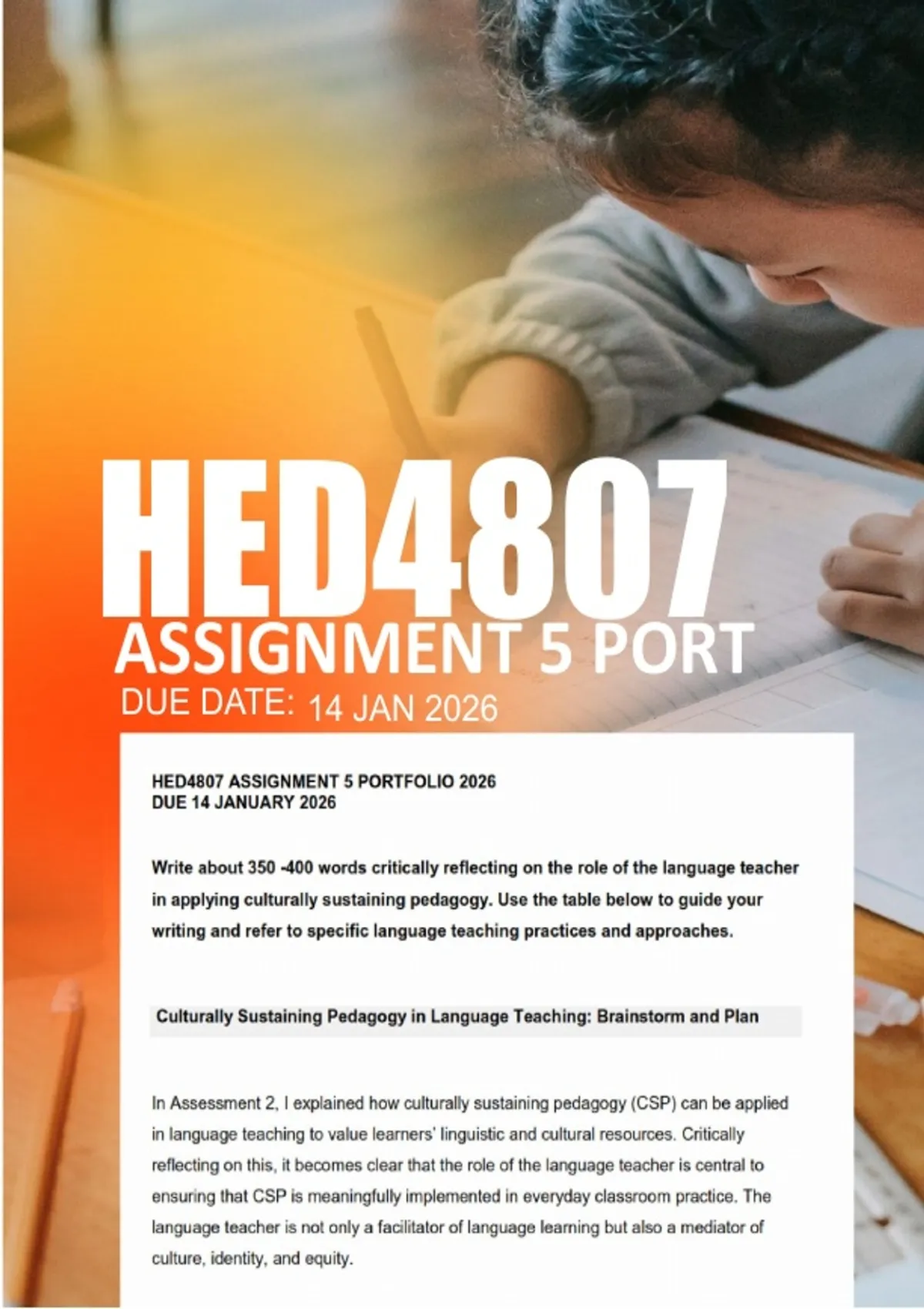 HED4807

ASSIGNMENT 5 PORT

DUE DATE: 14 JAN 2026

HED4807 ASSIGNMENT 5 PORTFOLIO 2026
DUE 14 JANUARY 2026

Write about 350 -400 words critically reflecting on the role of the language teacher in applying culturally sustaining pedagogy. Use the table below to guide your writing and refer to specific language teaching practices and approaches.

Culturally Sustaining Pedagogy in Language Teaching: Brainstorm and Plan

In Assessment 2, I explained how culturally sustaining pedagogy (CSP) can be applied in language teaching to value learners' linguistic and cultural resources. Critically reflecting on this, it becomes clear that the role of the language teacher is central to ensuring that CSP is meaningfully implemented in everyday classroom practice. The language teacher is not only a facilitator of language learning but also a mediator of culture, identity, and equity.